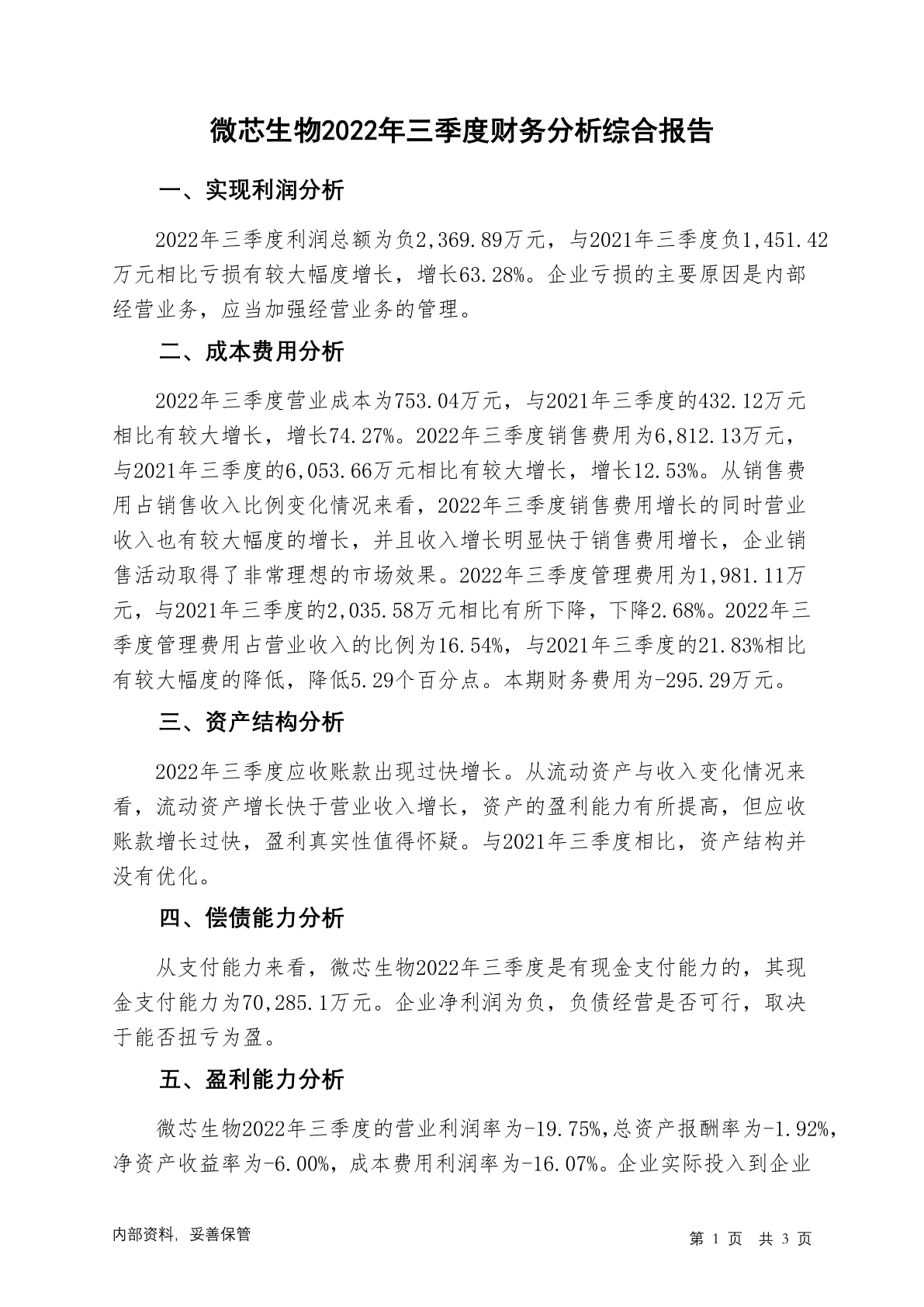 微芯生物2022年三季度财务分析综合报告

一、实现利润分析

2022年三季度利润总额为负2,369.89万元，与2021年三季度负1,451.42万元相比亏损有较大幅度增长，增长63.28%。企业亏损的主要原因是内部经营业务，应当加强经营业务的管理。

二、成本费用分析

2022年三季度营业成本为753.04万元，与2021年三季度的432.12万元相比有较大增长，增长74.27%。2022年三季度销售费用为6,812.13万元，与2021年三季度的6,053.66万元相比有较大增长，增长12.53%。从销售费用占销售收入比例变化情况来看，2022年三季度销售费用增长的同时营业收入也有较大幅度的增长，并且收入增长明显快于销售费用增长，企业销售活动取得了非常理想的市场效果。2022年三季度管理费用为1,981.11万元，与2021年三季度的2,035.58万元相比有所下降，下降2.68%。2022年三季度管理费用占营业收入的比例为16.54%，与2021年三季度的21.83%相比有较大幅度的降低，降低5.29个百分点。本期财务费用为-295.29万元。

三、资产结构分析

2022年三季度应收账款出现过快增长。从流动资产与收入变化情况来看，流动资产增长快于营业收入增长，资产的盈利能力有所提高，但应收账款增长过快，盈利真实性值得怀疑。与2021年三季度相比，资产结构并没有优化。

四、偿债能力分析

从支付能力来看，微芯生物2022年三季度是有现金支付能力的，其现金支付能力为70,285.1万元。企业净利润为负，负债经营是否可行，取决于能否扭亏为盈。

五、盈利能力分析

微芯生物2022年三季度的营业利润率为-19.75%,总资产报酬率为-1.92%,净资产收益率为-6.00%，成本费用利润率为-16.07%。企业实际投入到企业

内部资料，妥善保管

第 1 页 共 3 页